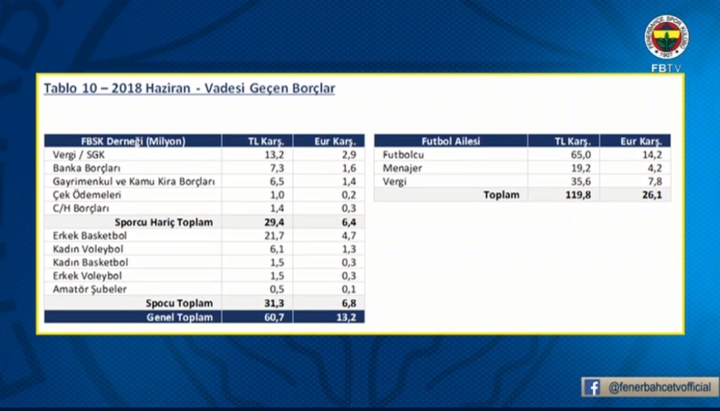 FENERBAHÇE SPOR KULÜBÜ 1907

FBTV

Tablo 10 – 2018 Haziran - Vadesi Geçen Borçlar

| FBSK Derneği (Milyon) | TL Karş. | Eur Karş. |
|---|---|---|
| Vergi / SGK | 13,2 | 2,9 |
| Banka Borçları | 7,3 | 1,6 |
| Gayrimenkul ve Kamu Kira Borçları | 6,5 | 1,4 |
| Çek Ödemeleri | 1,0 | 0,2 |
| C/H Borçları | 1,4 | 0,3 |
| Sporcu Hariç Toplam | 29,4 | 6,4 |
| Erkek Basketbol | 21,7 | 4,7 |
| Kadın Voleybol | 6,1 | 1,3 |
| Kadın Basketbol | 1,5 | 0,3 |
| Erkek Voleybol | 1,5 | 0,3 |
| Amatör Şubeler | 0,5 | 0,1 |
| Spocu Toplam | 31,3 | 6,8 |
| Genel Toplam | 60,7 | 13,2 |

| Futbol Ailesi | TL Karş. | Eur Karş. |
|---|---|---|
| Futbolcu | 65,0 | 14,2 |
| Menajer | 19,2 | 4,2 |
| Vergi | 35,6 | 7,8 |
| Toplam | 119,8 | 26,1 |

@fenerbahcetvofficial